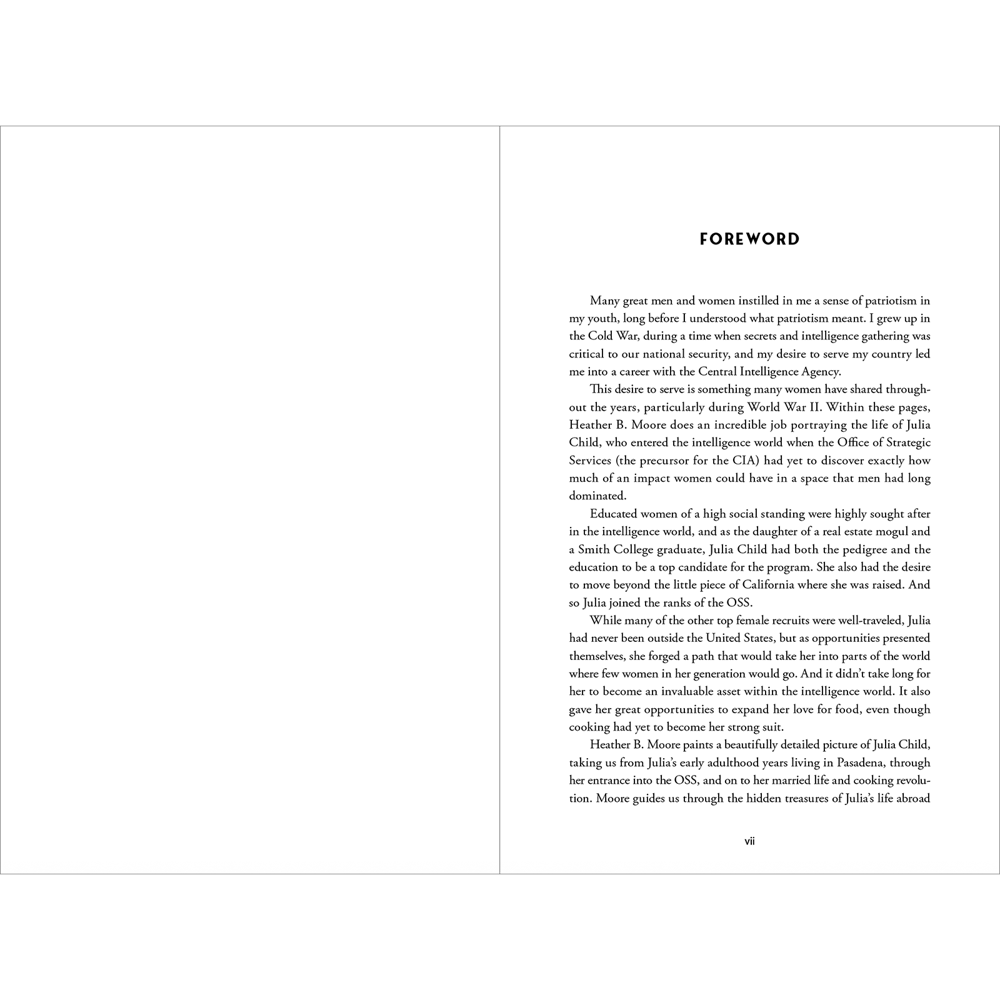 FOREWORD

Many great men and women instilled in me a sense of patriotism in my youth, long before I understood what patriotism meant. I grew up in the Cold War, during a time when secrets and intelligence gathering was critical to our national security, and my desire to serve my country led me into a career with the Central Intelligence Agency.

This desire to serve is something many women have shared throughout the years, particularly during World War II. Within these pages, Heather B. Moore does an incredible job portraying the life of Julia Child, who entered the intelligence world when the Office of Strategic Services (the precursor for the CIA) had yet to discover exactly how much of an impact women could have in a space that men had long dominated.

Educated women of a high social standing were highly sought after in the intelligence world, and as the daughter of a real estate mogul and a Smith College graduate, Julia Child had both the pedigree and the education to be a top candidate for the program. She also had the desire to move beyond the little piece of California where she was raised. And so Julia joined the ranks of the OSS.

While many of the other top female recruits were well-traveled, Julia had never been outside the United States, but as opportunities presented themselves, she forged a path that would take her into parts of the world where few women in her generation would go. And it didn't take long for her to become an invaluable asset within the intelligence world. It also gave her great opportunities to expand her love for food, even though cooking had yet to become her strong suit.

Heather B. Moore paints a beautifully detailed picture of Julia Child, taking us from Julia's early adulthood years living in Pasadena, through her entrance into the OSS, and on to her married life and cooking revolution. Moore guides us through the hidden treasures of Julia's life abroad

vii